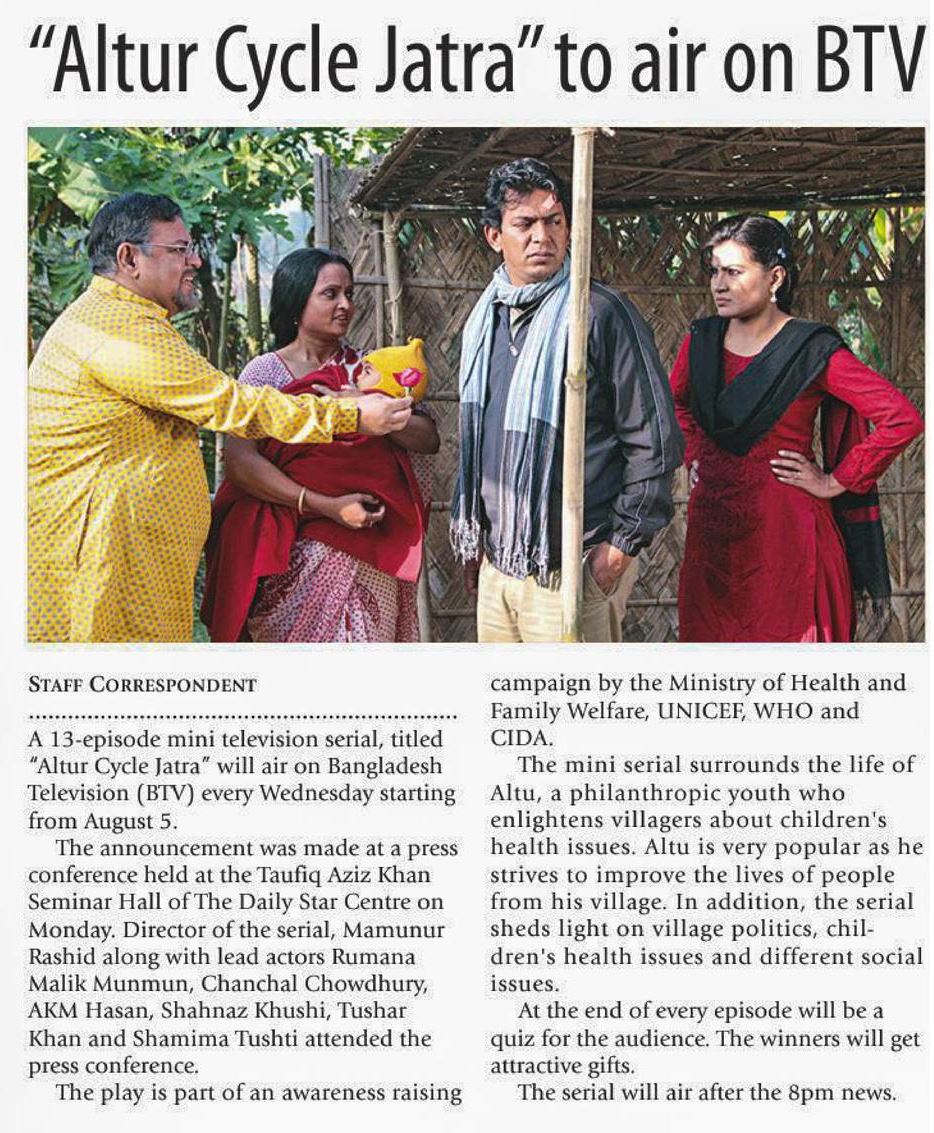 "Altur Cycle Jatra" to air on BTV

STAFF CORRESPONDENT

A 13-episode mini television serial, titled "Altur Cycle Jatra" will air on Bangladesh Television (BTV) every Wednesday starting from August 5.

The announcement was made at a press conference held at the Taufiq Aziz Khan Seminar Hall of The Daily Star Centre on Monday. Director of the serial, Mamunur Rashid along with lead actors Rumana Malik Munmun, Chanchal Chowdhury, AKM Hasan, Shahnaz Khushi, Tushar Khan and Shamima Tushti attended the press conference.

The play is part of an awareness raising campaign by the Ministry of Health and Family Welfare, UNICEF, WHO and CIDA.

The mini serial surrounds the life of Altu, a philanthropic youth who enlightens villagers about children's health issues. Altu is very popular as he strives to improve the lives of people from his village. In addition, the serial sheds light on village politics, children's health issues and different social issues.

At the end of every episode will be a quiz for the audience. The winners will get attractive gifts.

The serial will air after the 8pm news.